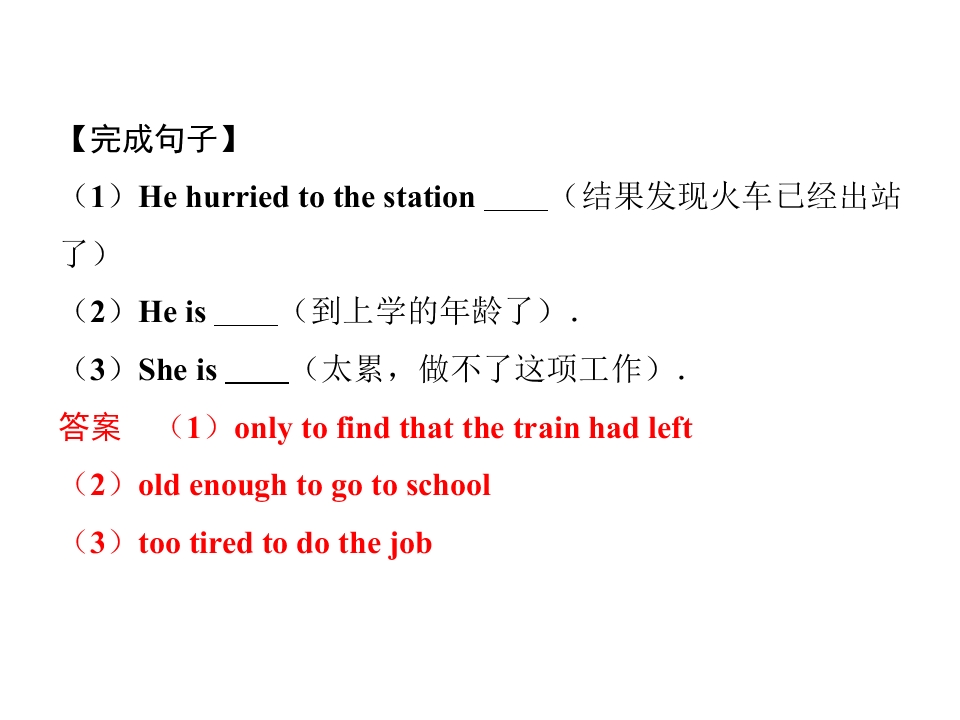 【完成句子】

（1）He hurried to the station ____（结果发现火车已经出站了）

（2）He is ____（到上学的年龄了）.

（3）She is ____（太累，做不了这项工作）.

答案　（1）only to find that the train had left

（2）old enough to go to school

（3）too tired to do the job